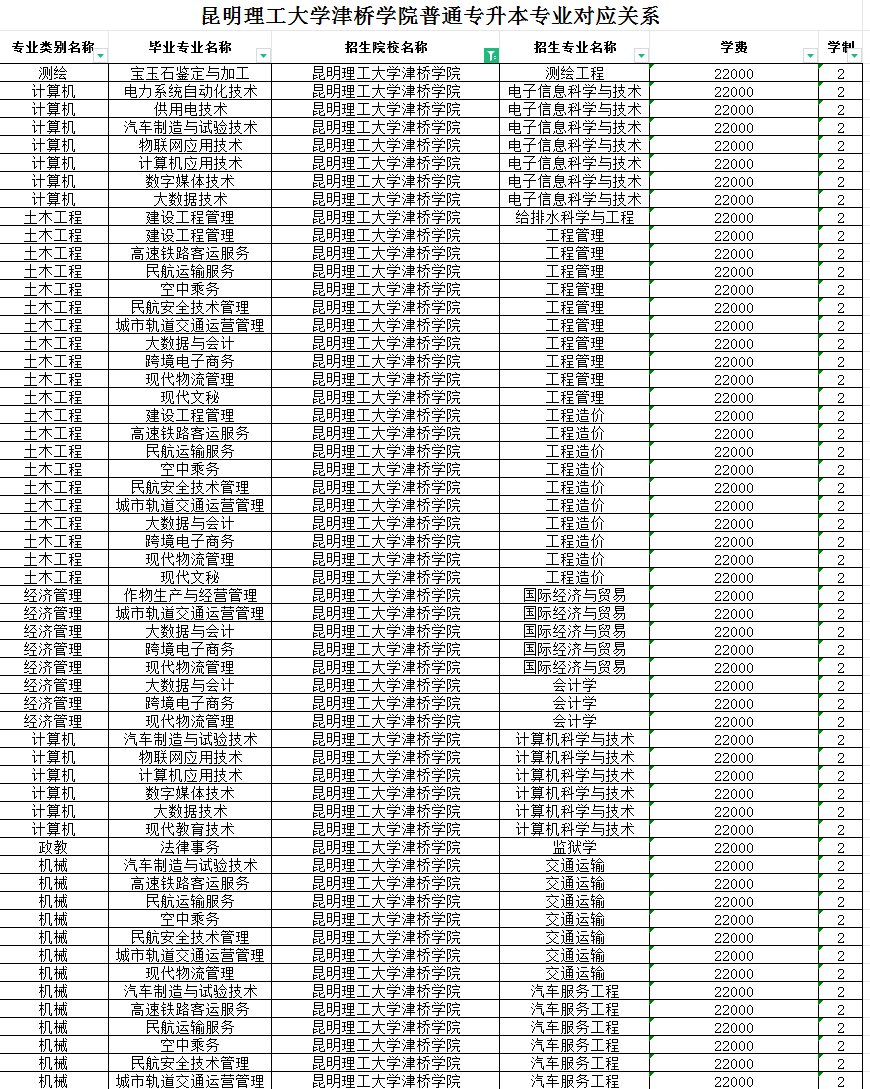 昆明理工大学津桥学院普通专升本专业对应关系

| 专业类别名称 | 毕业专业名称 | 招生院校名称 | 招生专业名称 | 学费 | 学制 |
|---|---|---|---|---|---|
| 测绘 | 宝玉石鉴定与加工 | 昆明理工大学津桥学院 | 测绘工程 | 22000 | 2 |
| 计算机 | 电力系统自动化技术 | 昆明理工大学津桥学院 | 电子信息科学与技术 | 22000 | 2 |
| 计算机 | 供用电技术 | 昆明理工大学津桥学院 | 电子信息科学与技术 | 22000 | 2 |
| 计算机 | 汽车制造与试验技术 | 昆明理工大学津桥学院 | 电子信息科学与技术 | 22000 | 2 |
| 计算机 | 物联网应用技术 | 昆明理工大学津桥学院 | 电子信息科学与技术 | 22000 | 2 |
| 计算机 | 计算机应用技术 | 昆明理工大学津桥学院 | 电子信息科学与技术 | 22000 | 2 |
| 计算机 | 数字媒体技术 | 昆明理工大学津桥学院 | 电子信息科学与技术 | 22000 | 2 |
| 计算机 | 大数据技术 | 昆明理工大学津桥学院 | 电子信息科学与技术 | 22000 | 2 |
| 土木工程 | 建设工程管理 | 昆明理工大学津桥学院 | 给排水科学与工程 | 22000 | 2 |
| 土木工程 | 建设工程管理 | 昆明理工大学津桥学院 | 工程管理 | 22000 | 2 |
| 土木工程 | 高速铁路客运服务 | 昆明理工大学津桥学院 | 工程管理 | 22000 | 2 |
| 土木工程 | 民航运输服务 | 昆明理工大学津桥学院 | 工程管理 | 22000 | 2 |
| 土木工程 | 空中乘务 | 昆明理工大学津桥学院 | 工程管理 | 22000 | 2 |
| 土木工程 | 民航安全技术管理 | 昆明理工大学津桥学院 | 工程管理 | 22000 | 2 |
| 土木工程 | 城市轨道交通运营管理 | 昆明理工大学津桥学院 | 工程管理 | 22000 | 2 |
| 土木工程 | 大数据与会计 | 昆明理工大学津桥学院 | 工程管理 | 22000 | 2 |
| 土木工程 | 跨境电子商务 | 昆明理工大学津桥学院 | 工程管理 | 22000 | 2 |
| 土木工程 | 现代物流管理 | 昆明理工大学津桥学院 | 工程管理 | 22000 | 2 |
| 土木工程 | 现代文秘 | 昆明理工大学津桥学院 | 工程管理 | 22000 | 2 |
| 土木工程 | 建设工程管理 | 昆明理工大学津桥学院 | 工程造价 | 22000 | 2 |
| 土木工程 | 高速铁路客运服务 | 昆明理工大学津桥学院 | 工程造价 | 22000 | 2 |
| 土木工程 | 民航运输服务 | 昆明理工大学津桥学院 | 工程造价 | 22000 | 2 |
| 土木工程 | 空中乘务 | 昆明理工大学津桥学院 | 工程造价 | 22000 | 2 |
| 土木工程 | 民航安全技术管理 | 昆明理工大学津桥学院 | 工程造价 | 22000 | 2 |
| 土木工程 | 城市轨道交通运营管理 | 昆明理工大学津桥学院 | 工程造价 | 22000 | 2 |
| 土木工程 | 大数据与会计 | 昆明理工大学津桥学院 | 工程造价 | 22000 | 2 |
| 土木工程 | 跨境电子商务 | 昆明理工大学津桥学院 | 工程造价 | 22000 | 2 |
| 土木工程 | 现代物流管理 | 昆明理工大学津桥学院 | 工程造价 | 22000 | 2 |
| 土木工程 | 现代文秘 | 昆明理工大学津桥学院 | 工程造价 | 22000 | 2 |
| 经济管理 | 作物生产与经营管理 | 昆明理工大学津桥学院 | 国际经济与贸易 | 22000 | 2 |
| 经济管理 | 城市轨道交通运营管理 | 昆明理工大学津桥学院 | 国际经济与贸易 | 22000 | 2 |
| 经济管理 | 大数据与会计 | 昆明理工大学津桥学院 | 国际经济与贸易 | 22000 | 2 |
| 经济管理 | 跨境电子商务 | 昆明理工大学津桥学院 | 国际经济与贸易 | 22000 | 2 |
| 经济管理 | 现代物流管理 | 昆明理工大学津桥学院 | 国际经济与贸易 | 22000 | 2 |
| 经济管理 | 大数据与会计 | 昆明理工大学津桥学院 | 会计学 | 22000 | 2 |
| 经济管理 | 跨境电子商务 | 昆明理工大学津桥学院 | 会计学 | 22000 | 2 |
| 经济管理 | 现代物流管理 | 昆明理工大学津桥学院 | 会计学 | 22000 | 2 |
| 计算机 | 汽车制造与试验技术 | 昆明理工大学津桥学院 | 计算机科学与技术 | 22000 | 2 |
| 计算机 | 物联网应用技术 | 昆明理工大学津桥学院 | 计算机科学与技术 | 22000 | 2 |
| 计算机 | 计算机应用技术 | 昆明理工大学津桥学院 | 计算机科学与技术 | 22000 | 2 |
| 计算机 | 数字媒体技术 | 昆明理工大学津桥学院 | 计算机科学与技术 | 22000 | 2 |
| 计算机 | 大数据技术 | 昆明理工大学津桥学院 | 计算机科学与技术 | 22000 | 2 |
| 计算机 | 现代教育技术 | 昆明理工大学津桥学院 | 计算机科学与技术 | 22000 | 2 |
| 政教 | 法律事务 | 昆明理工大学津桥学院 | 监狱学 | 22000 | 2 |
| 机械 | 汽车制造与试验技术 | 昆明理工大学津桥学院 | 交通运输 | 22000 | 2 |
| 机械 | 高速铁路客运服务 | 昆明理工大学津桥学院 | 交通运输 | 22000 | 2 |
| 机械 | 民航运输服务 | 昆明理工大学津桥学院 | 交通运输 | 22000 | 2 |
| 机械 | 空中乘务 | 昆明理工大学津桥学院 | 交通运输 | 22000 | 2 |
| 机械 | 民航安全技术管理 | 昆明理工大学津桥学院 | 交通运输 | 22000 | 2 |
| 机械 | 城市轨道交通运营管理 | 昆明理工大学津桥学院 | 交通运输 | 22000 | 2 |
| 机械 | 现代物流管理 | 昆明理工大学津桥学院 | 交通运输 | 22000 | 2 |
| 机械 | 汽车制造与试验技术 | 昆明理工大学津桥学院 | 汽车服务工程 | 22000 | 2 |
| 机械 | 高速铁路客运服务 | 昆明理工大学津桥学院 | 汽车服务工程 | 22000 | 2 |
| 机械 | 民航运输服务 | 昆明理工大学津桥学院 | 汽车服务工程 | 22000 | 2 |
| 机械 | 空中乘务 | 昆明理工大学津桥学院 | 汽车服务工程 | 22000 | 2 |
| 机械 | 民航安全技术管理 | 昆明理工大学津桥学院 | 汽车服务工程 | 22000 | 2 |
| 机械 | 城市轨道交通运营管理 | 昆明理工大学津桥学院 | 汽车服务工程 | 22000 | 2 |